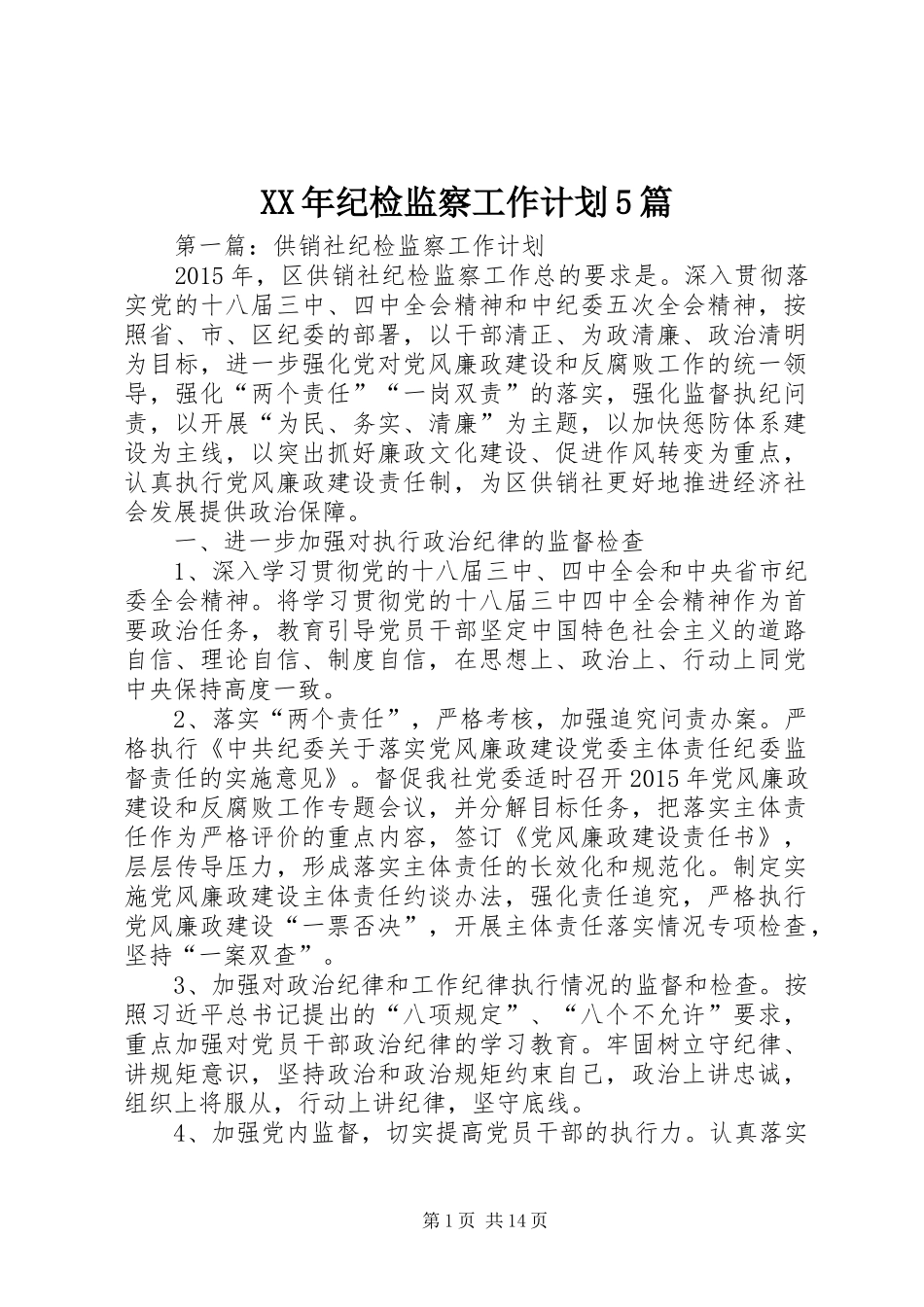 XX年纪检监察工作计划5篇

第一篇：供销社纪检监察工作计划

2015年，区供销社纪检监察工作总的要求是。深入贯彻落实党的十八届三中、四中全会精神和中纪委五次全会精神，按照省、市、区纪委的部署，以干部清正、为政清廉、政治清明为目标，进一步强化党对党风廉政建设和反腐败工作的统一领导，强化“两个责任”“一岗双责”的落实，强化监督执纪问责，以开展“为民、务实、清廉”为主题，以加快惩防体系建设为主线，以突出抓好廉政文化建设、促进作风转变为重点，认真执行党风廉政建设责任制，为区供销社更好地推进经济社会发展提供政治保障。

一、进一步加强对执行政治纪律的监督检查

1、深入学习贯彻党的十八届三中、四中全会和中央省市纪委全会精神。将学习贯彻党的十八届三中四中全会精神作为首要政治任务，教育引导党员干部坚定中国特色社会主义的道路自信、理论自信、制度自信，在思想上、政治上、行动上同党中央保持高度一致。

2、落实“两个责任”，严格考核，加强追究问责办案。严格执行《中共纪委关于落实党风廉政建设党委主体责任纪委监督责任的实施意见》。督促我社党委适时召开2015年党风廉政建设和反腐败工作专题会议，并分解目标任务，把落实主体责任作为严格评价的重点内容，签订《党风廉政建设责任书》，层层传导压力，形成落实主体责任的长效化和规范化。制定实施党风廉政建设主体责任约谈办法，强化责任追究，严格执行党风廉政建设“一票否决”，开展主体责任落实情况专项检查，坚持“一案双查”。

3、加强对政治纪律和工作纪律执行情况的监督和检查。按照习近平总书记提出的“八项规定”、“八个不允许”要求，重点加强对党员干部政治纪律的学习教育。牢固树立守纪律、讲规矩意识，坚持政治和政治规矩约束自己，政治上讲忠诚，组织上将服从，行动上讲纪律，坚守底线。

4、加强党内监督，切实提高党员干部的执行力。认真落实

第1页 共14页